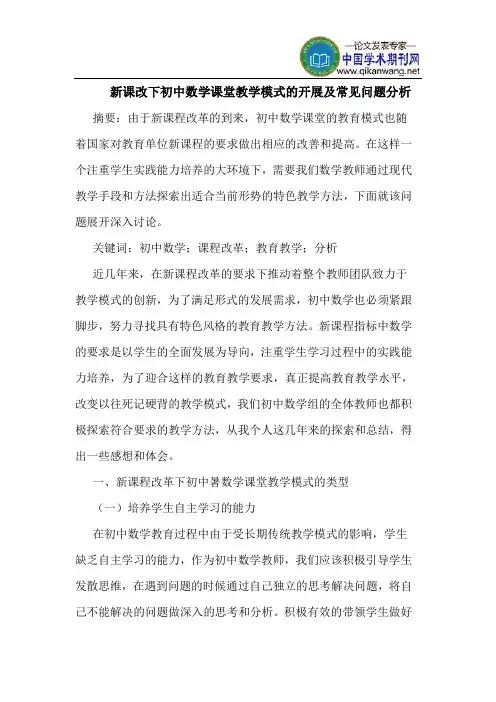 —论文发表专家—
中国学术期刊网
www.qikanwang.net

新课改下初中数学课堂教学模式的开展及常见问题分析

摘要：由于新课程改革的到来，初中数学课堂的教育模式也随着国家对教育单位新课程的要求做出相应的改善和提高。在这样一个注重学生实践能力培养的大环境下，需要我们数学教师通过现代教学手段和方法探索出适合当前形势的特色教学方法，下面就该问题展开深入讨论。

关键词：初中数学；课程改革；教育教学；分析

近几年来，在新课程改革的要求下推动着整个教师团队致力于教学模式的创新，为了满足形式的发展需求，初中数学也必须紧跟脚步，努力寻找具有特色风格的教育教学方法。新课程指标中数学的要求是以学生的全面发展为导向，注重学生学习过程中的实践能力培养，为了迎合这样的教育教学要求，真正提高教育教学水平，改变以往死记硬背的教学模式，我们初中数学组的全体教师也都积极探索符合要求的教学方法，从我个人这几年来的探索和总结，得出一些感想和体会。

一、新课程改革下初中暑数学课堂教学模式的类型

（一）培养学生自主学习的能力

在初中数学教育过程中由于受长期传统教学模式的影响，学生缺乏自主学习的能力，作为初中数学教师，我们应该积极引导学生发散思维，在遇到问题的时候通过自己独立的思考解决问题，将自己不能解决的问题做深入的思考和分析。积极有效的带领学生做好